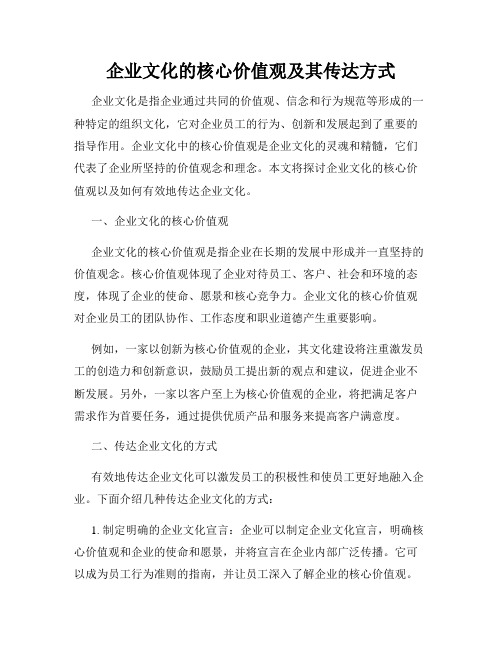 企业文化的核心价值观及其传达方式

企业文化是指企业通过共同的价值观、信念和行为规范等形成的一种特定的组织文化，它对企业员工的行为、创新和发展起到了重要的指导作用。企业文化中的核心价值观是企业文化的灵魂和精髓，它们代表了企业所坚持的价值观念和理念。本文将探讨企业文化的核心价值观以及如何有效地传达企业文化。

一、企业文化的核心价值观

企业文化的核心价值观是指企业在长期的发展中形成并一直坚持的价值观念。核心价值观体现了企业对待员工、客户、社会和环境的态度，体现了企业的使命、愿景和核心竞争力。企业文化的核心价值观对企业员工的团队协作、工作态度和职业道德产生重要影响。

例如，一家以创新为核心价值观的企业，其文化建设将注重激发员工的创造力和创新意识，鼓励员工提出新的观点和建议，促进企业不断发展。另外，一家以客户至上为核心价值观的企业，将把满足客户需求作为首要任务，通过提供优质产品和服务来提高客户满意度。

二、传达企业文化的方式

有效地传达企业文化可以激发员工的积极性和使员工更好地融入企业。下面介绍几种传达企业文化的方式：

1. 制定明确的企业文化宣言：企业可以制定企业文化宣言，明确核心价值观和企业的使命和愿景，并将宣言在企业内部广泛传播。它可以成为员工行为准则的指南，并让员工深入了解企业的核心价值观。